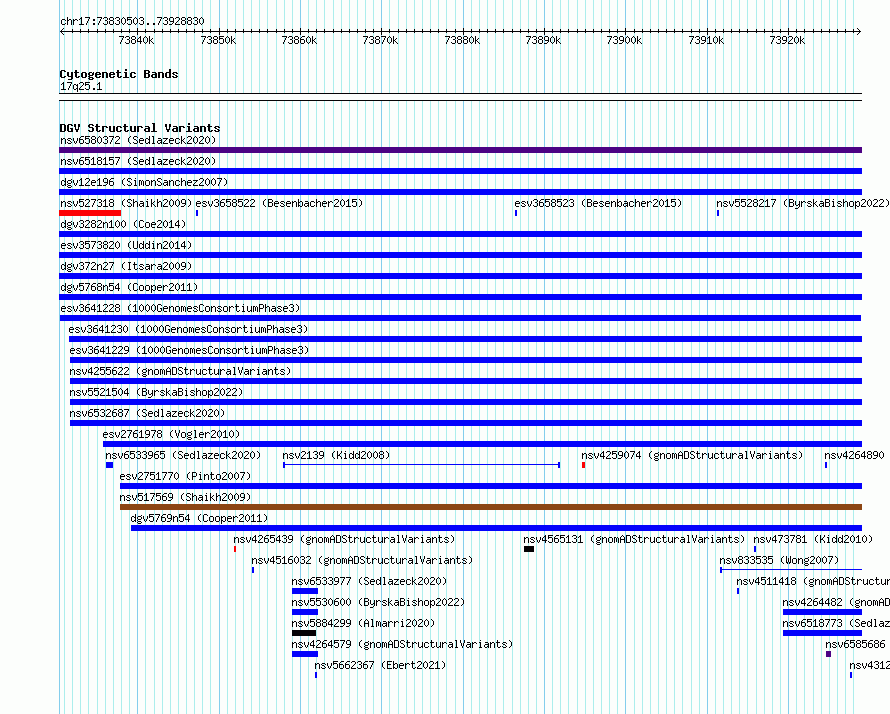 chr17:73830503..73928830

73840k 73850k 73860k 73870k 73880k 73890k 73900k 73910k 73920k

Cytogenetic Bands
17q25.1

DGV Structural Variants
nsv6580372 (Sedlazeck2020)
nsv6518157 (Sedlazeck2020)
dgv12e196 (SimonSanchez2007)
nsv527318 (Shaikh2009) esv3658522 (Besenbacher2015) esv3658523 (Besenbacher2015) nsv5528217 (ByrskaBishop2022)
dgv3282n100 (Coe2014)
esv3573820 (Uddin2014)
dgv372n27 (Itsara2009)
dgv5768n54 (Cooper2011)
esv3641228 (1000GenomesConsortiumPhase3)
esv3641230 (1000GenomesConsortiumPhase3)
esv3641229 (1000GenomesConsortiumPhase3)
nsv4255622 (gnomADStructuralVariants)
nsv5521504 (ByrskaBishop2022)
nsv6532687 (Sedlazeck2020)
esv2761978 (Vogler2010)
nsv6533965 (Sedlazeck2020) nsv2139 (Kidd2008) nsv4259074 (gnomADStructuralVariants) nsv4264890
esv2751770 (Pinto2007)
nsv517569 (Shaikh2009)
dgv5769n54 (Cooper2011)
nsv4265439 (gnomADStructuralVariants) nsv4565131 (gnomADStructuralVariants) nsv473781 (Kidd2010)
nsv4516032 (gnomADStructuralVariants) nsv833535 (Wong2007)
nsv6533977 (Sedlazeck2020) nsv4511418 (gnomADStructur
nsv5530600 (ByrskaBishop2022) nsv4264482 (gnomAD
nsv5884299 (Almarri2020) nsv6518773 (Sedlaz
nsv4264579 (gnomADStructuralVariants) nsv6585686
nsv5662367 (Ebert2021) nsv4312